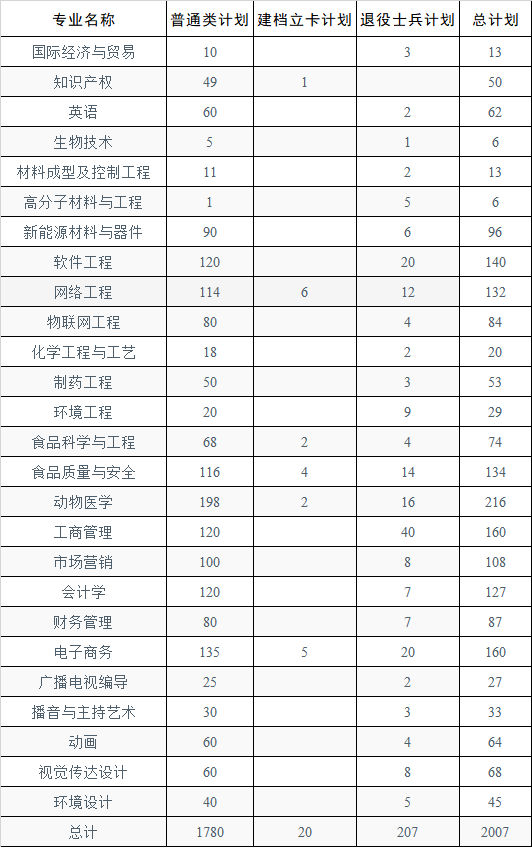 | 专业名称 | 普通类计划 | 建档立卡计划 | 退役士兵计划 | 总计划 |
|---|---|---|---|---|
| 国际经济与贸易 | 10 | | 3 | 13 |
| 知识产权 | 49 | 1 | | 50 |
| 英语 | 60 | | 2 | 62 |
| 生物技术 | 5 | | 1 | 6 |
| 材料成型及控制工程 | 11 | | 2 | 13 |
| 高分子材料与工程 | 1 | | 5 | 6 |
| 新能源材料与器件 | 90 | | 6 | 96 |
| 软件工程 | 120 | | 20 | 140 |
| 网络工程 | 114 | 6 | 12 | 132 |
| 物联网工程 | 80 | | 4 | 84 |
| 化学工程与工艺 | 18 | | 2 | 20 |
| 制药工程 | 50 | | 3 | 53 |
| 环境工程 | 20 | | 9 | 29 |
| 食品科学与工程 | 68 | 2 | 4 | 74 |
| 食品质量与安全 | 116 | 4 | 14 | 134 |
| 动物医学 | 198 | 2 | 16 | 216 |
| 工商管理 | 120 | | 40 | 160 |
| 市场营销 | 100 | | 8 | 108 |
| 会计学 | 120 | | 7 | 127 |
| 财务管理 | 80 | | 7 | 87 |
| 电子商务 | 135 | 5 | 20 | 160 |
| 广播电视编导 | 25 | | 2 | 27 |
| 播音与主持艺术 | 30 | | 3 | 33 |
| 动画 | 60 | | 4 | 64 |
| 视觉传达设计 | 60 | | 8 | 68 |
| 环境设计 | 40 | | 5 | 45 |
| 总计 | 1780 | 20 | 207 | 2007 |